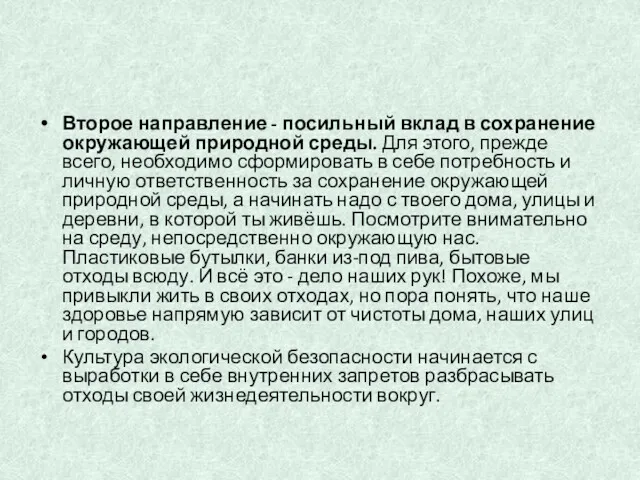 • Второе направление - посильный вклад в сохранение окружающей природной среды. Для этого, прежде всего, необходимо сформировать в себе потребность и личную ответственность за сохранение окружающей природной среды, а начинать надо с твоего дома, улицы и деревни, в которой ты живёшь. Посмотрите внимательно на среду, непосредственно окружающую нас. Пластиковые бутылки, банки из-под пива, бытовые отходы всюду. И всё это - дело наших рук! Похоже, мы привыкли жить в своих отходах, но пора понять, что наше здоровье напрямую зависит от чистоты дома, наших улиц и городов.

• Культура экологической безопасности начинается с выработки в себе внутренних запретов разбрасывать отходы своей жизнедеятельности вокруг.